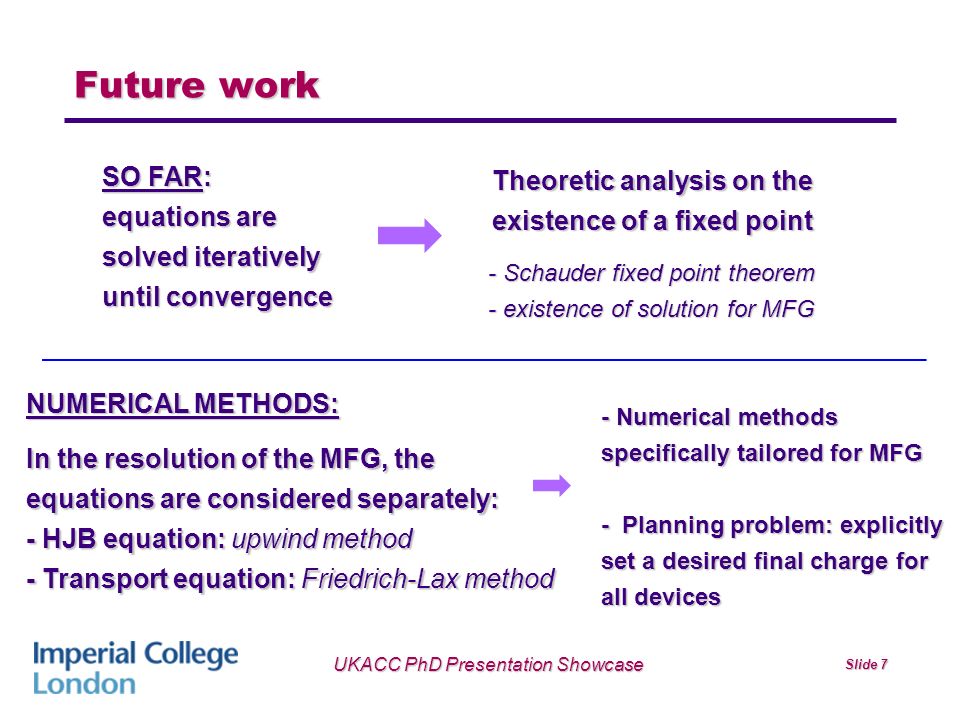 Future work

SO FAR:
equations are solved iteratively until convergence

Theoretic analysis on the existence of a fixed point

- Schauder fixed point theorem
- existence of solution for MFG

NUMERICAL METHODS:

In the resolution of the MFG, the equations are considered separately:
- HJB equation: upwind method
- Transport equation: Friedrich-Lax method

- Numerical methods specifically tailored for MFG

- Planning problem: explicitly set a desired final charge for all devices

Imperial College London

UKACC PhD Presentation Showcase

Slide 7